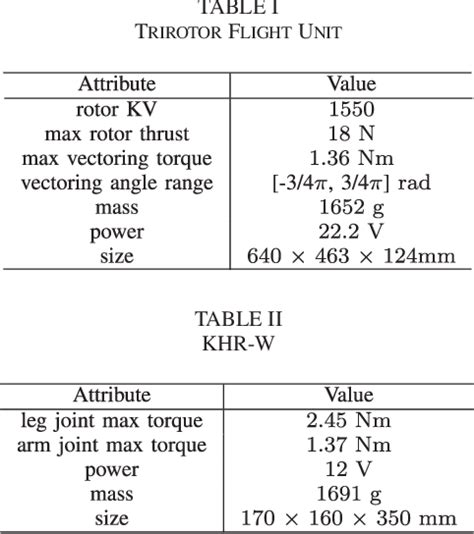 TABLE I
TRIROTOR FLIGHT UNIT

| Attribute | Value |
|---|---|
| rotor KV | 1550 |
| max rotor thrust | 18 N |
| max vectoring torque | 1.36 Nm |
| vectoring angle range | [-3/4$\pi$, 3/4$\pi$] rad |
| mass | 1652 g |
| power | 22.2 V |
| size | 640 $\times$ 463 $\times$ 124mm |

TABLE II
KHR-W

| Attribute | Value |
|---|---|
| leg joint max torque | 2.45 Nm |
| arm joint max torque | 1.37 Nm |
| power | 12 V |
| mass | 1691 g |
| size | 170 $\times$ 160 $\times$ 350 mm |